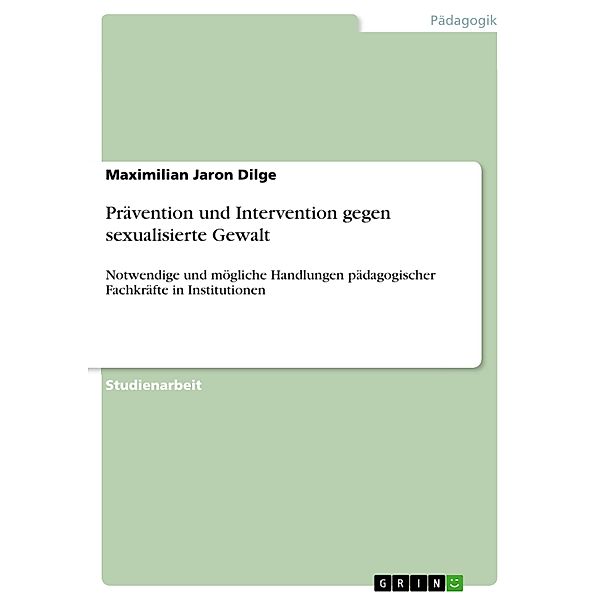 Pädagogik

Maximilian Jaron Dilge

Prävention und Intervention gegen sexualisierte Gewalt

Notwendige und mögliche Handlungen pädagogischer Fachkräfte in Institutionen

Studienarbeit

GRIN